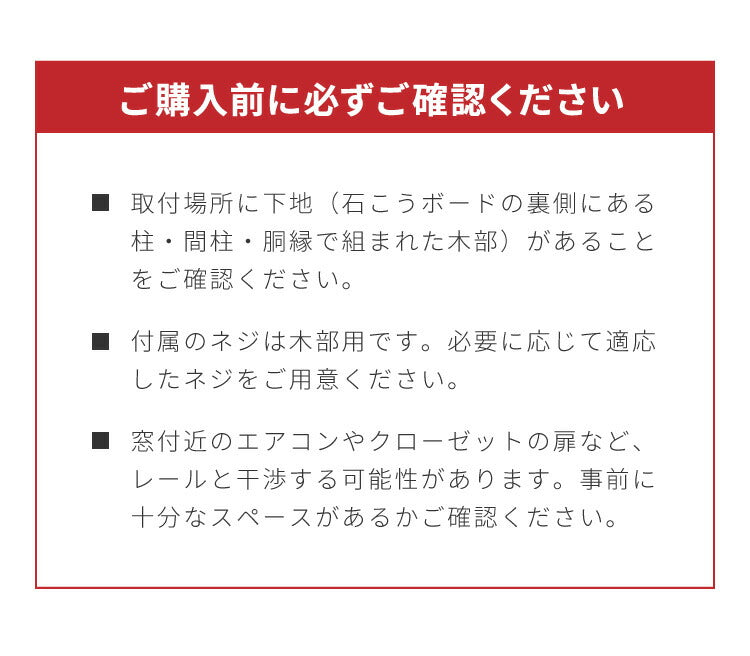 ご購入前に必ずご確認ください

■ 取付場所に下地（石こうボードの裏側にある柱・間柱・胴縁で組まれた木部）があることをご確認ください。

■ 付属のネジは木部用です。必要に応じて適応したネジをご用意ください。

■ 窓付近のエアコンやクローゼットの扉など、レールと干渉する可能性があります。事前に十分なスペースがあるかご確認ください。